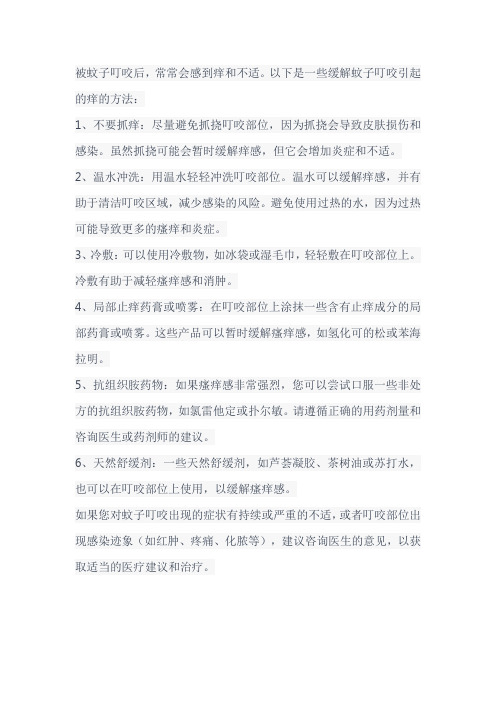 被蚊子叮咬后，常常会感到痒和不适。以下是一些缓解蚊子叮咬引起的痒的方法：

1、不要抓痒：尽量避免抓挠叮咬部位，因为抓挠会导致皮肤损伤和感染。虽然抓挠可能会暂时缓解痒感，但它会增加炎症和不适。

2、温水冲洗：用温水轻轻冲洗叮咬部位。温水可以缓解痒感，并有助于清洁叮咬区域，减少感染的风险。避免使用过热的水，因为过热可能导致更多的瘙痒和炎症。

3、冷敷：可以使用冷敷物，如冰袋或湿毛巾，轻轻敷在叮咬部位上。冷敷有助于减轻瘙痒感和消肿。

4、局部止痒药膏或喷雾：在叮咬部位上涂抹一些含有止痒成分的局部药膏或喷雾。这些产品可以暂时缓解瘙痒感，如氢化可的松或苯海拉明。

5、抗组织胺药物：如果瘙痒感非常强烈，您可以尝试口服一些非处方的抗组织胺药物，如氯雷他定或扑尔敏。请遵循正确的用药剂量和咨询医生或药剂师的建议。

6、天然舒缓剂：一些天然舒缓剂，如芦荟凝胶、茶树油或苏打水，也可以在叮咬部位上使用，以缓解瘙痒感。

如果您对蚊子叮咬出现的症状有持续或严重的不适，或者叮咬部位出现感染迹象（如红肿、疼痛、化脓等），建议咨询医生的意见，以获取适当的医疗建议和治疗。